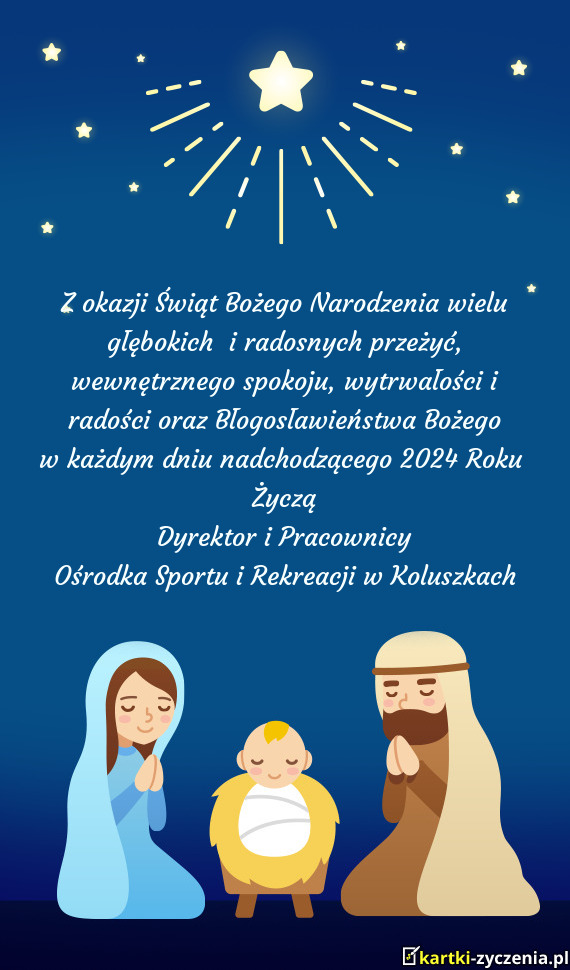 Z okazji Świąt Bożego Narodzenia wielu głębokich i radosnych przeżyć, wewnętrznego spokoju, wytrwałości i radości oraz Błogosławieństwa Bożego w każdym dniu nadchodzącego 2024 Roku

Życzą
Dyrektor i Pracownicy
Ośrodka Sportu i Rekreacji w Koluszkach

kartki-zyczenia.pl